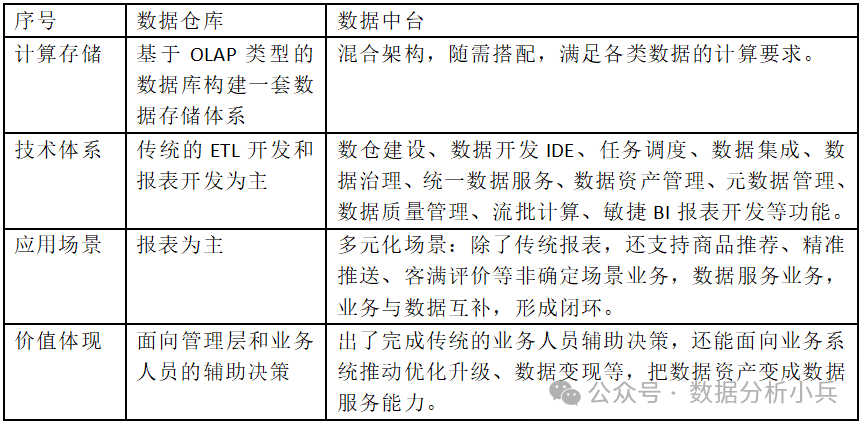 | 序号 | 数据仓库 | 数据中台 |
|---|---|---|
| 计算存储 | 基于 OLAP 类型的数据库构建一套数据存储体系 | 混合架构，随需搭配，满足各类数据的计算要求。 |
| 技术体系 | 传统的 ETL 开发和报表开发为主 | 数仓建设、数据开发 IDE、任务调度、数据集成、数据治理、统一数据服务、数据资产管理、元数据管理、数据质量管理、流批计算、敏捷 BI 报表开发等功能。 |
| 应用场景 | 报表为主 | 多元化场景：除了传统报表，还支持商品推荐、精准推送、客满评价等非确定场景业务，数据服务业务，业务与数据互补，形成闭环。 |
| 价值体现 | 面向管理层和业务人员的辅助决策 | 出了完成传统的业务人员辅助决策，还能面向业务系统推动优化升级、数据变现等，把数据资产变成数据服务能力。 |

公众号 · 数据分析小兵